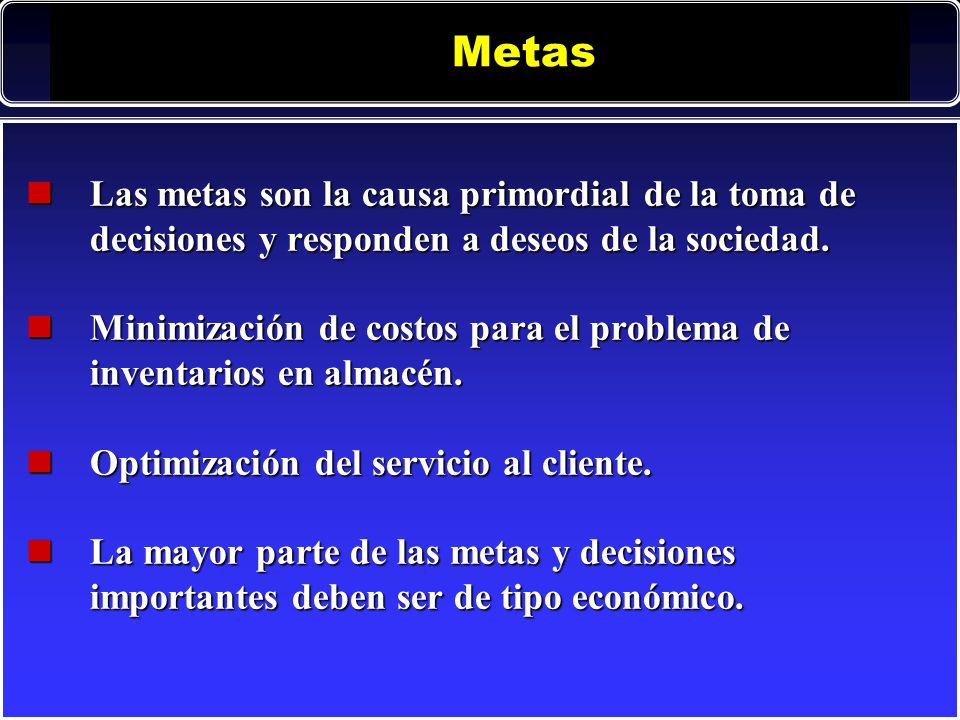 Metas

Las metas son la causa primordial de la toma de decisiones y responden a deseos de la sociedad.

Minimización de costos para el problema de inventarios en almacén.

Optimización del servicio al cliente.

La mayor parte de las metas y decisiones importantes deben ser de tipo económico.